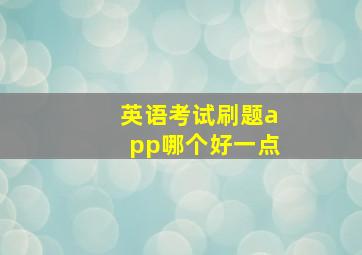 英语考试刷题app哪个好一点